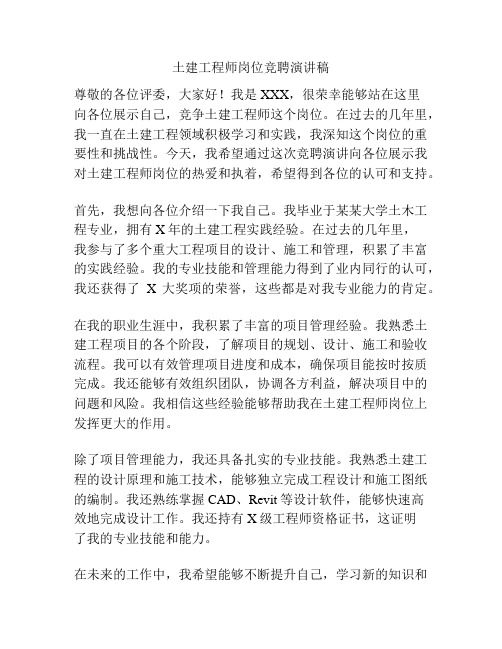 土建工程师岗位竞聘演讲稿

尊敬的各位评委，大家好！我是 XXX，很荣幸能够站在这里向各位展示自己，竞争土建工程师这个岗位。在过去的几年里，我一直在土建工程领域积极学习和实践，我深知这个岗位的重要性和挑战性。今天，我希望通过这次竞聘演讲向各位展示我对土建工程师岗位的热爱和执着，希望得到各位的认可和支持。

首先，我想向各位介绍一下我自己。我毕业于某某大学土木工程专业，拥有 X 年的土建工程实践经验。在过去的几年里，我参与了多个重大工程项目的设计、施工和管理，积累了丰富的实践经验。我的专业技能和管理能力得到了业内同行的认可，我还获得了 X 大奖项的荣誉，这些都是对我专业能力的肯定。

在我的职业生涯中，我积累了丰富的项目管理经验。我熟悉土建工程项目的各个阶段，了解项目的规划、设计、施工和验收流程。我可以有效管理项目进度和成本，确保项目能按时按质完成。我还能够有效组织团队，协调各方利益，解决项目中的问题和风险。我相信这些经验能够帮助我在土建工程师岗位上发挥更大的作用。

除了项目管理能力，我还具备扎实的专业技能。我熟悉土建工程的设计原理和施工技术，能够独立完成工程设计和施工图纸的编制。我还熟练掌握 CAD、Revit 等设计软件，能够快速高效地完成设计工作。我还持有 X 级工程师资格证书，这证明了我的专业技能和能力。

在未来的工作中，我希望能够不断提升自己，学习新的知识和